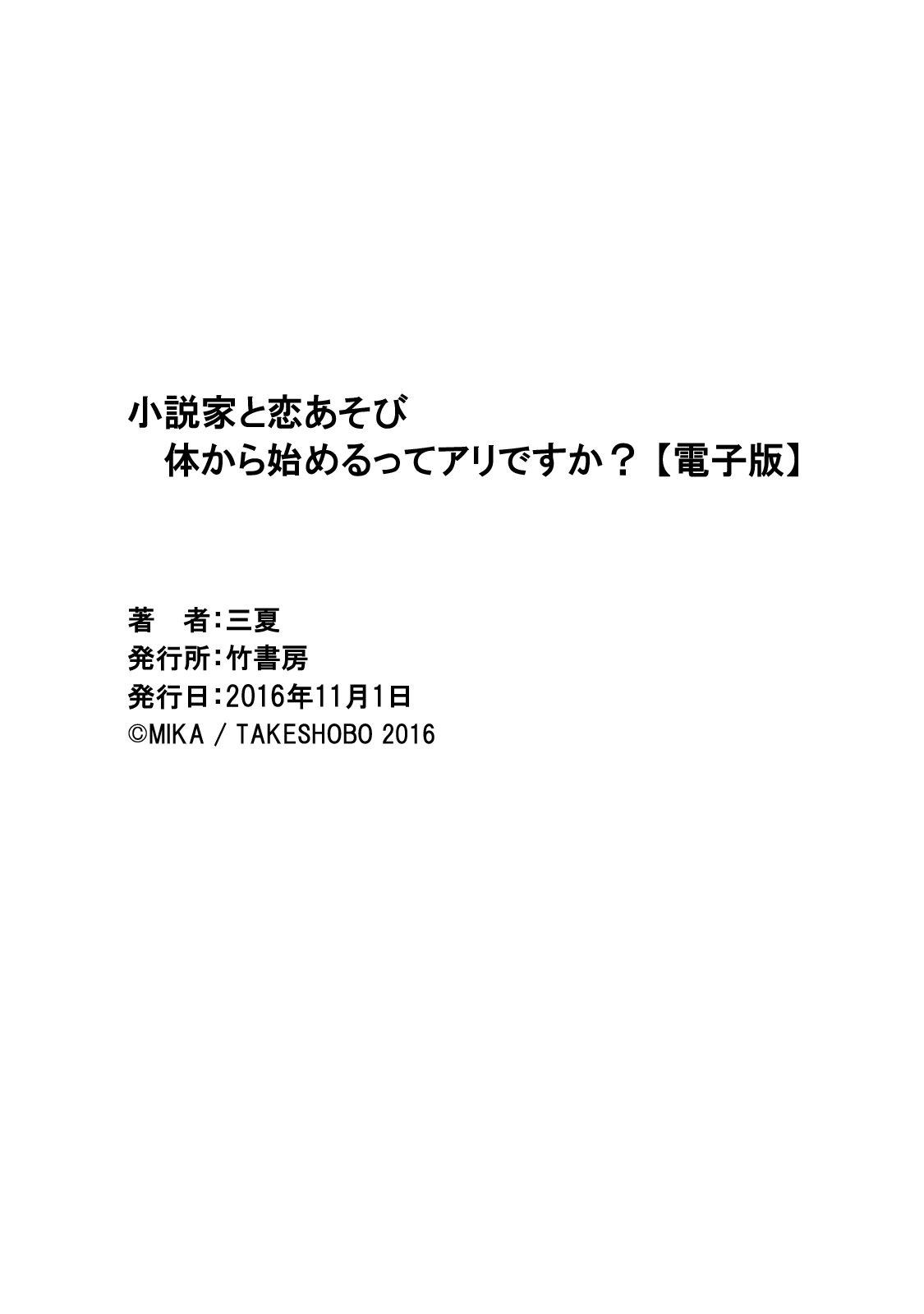 小説家と恋あそび
体から始めるってアリですか？【電子版】

著　者：三夏
発行所：竹書房
発行日：2016年11月1日
©MIKA / TAKESHOBO 2016